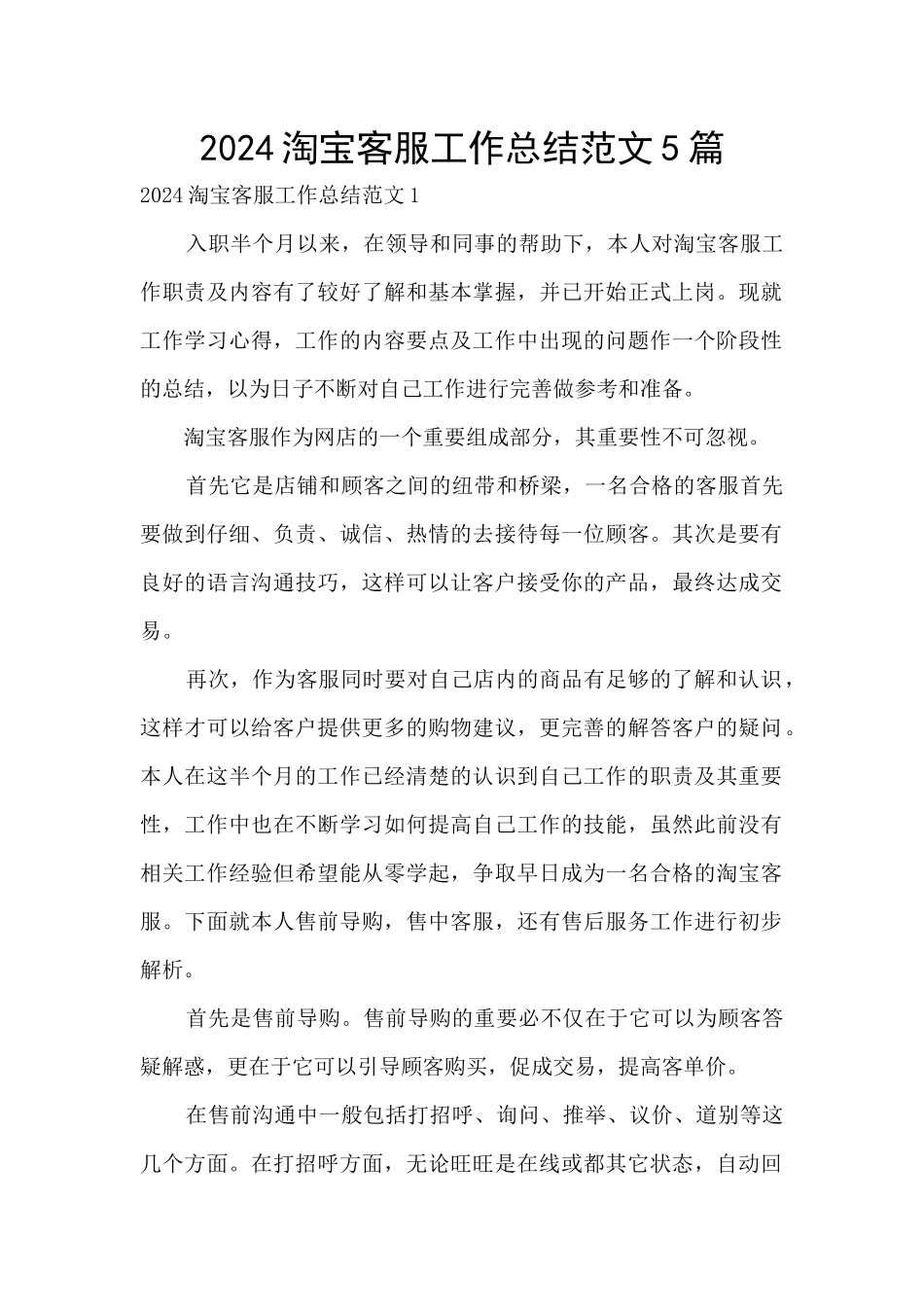 2024淘宝客服工作总结范文5篇

2024淘宝客服工作总结范文1

入职半个月以来，在领导和同事的帮助下，本人对淘宝客服工作职责及内容有了较好了解和基本掌握，并已开始正式上岗。现就工作学习心得，工作的内容要点及工作中出现的问题作一个阶段性的总结，以为日子不断对自己工作进行完善做参考和准备。

淘宝客服作为网店的一个重要组成部分，其重要性不可忽视。

首先它是店铺和顾客之间的纽带和桥梁，一名合格的客服首先要做到仔细、负责、诚信、热情的去接待每一位顾客。其次是要有良好的语言沟通技巧，这样可以让客户接受你的产品，最终达成交易。

再次，作为客服同时要对自己店内的商品有足够的了解和认识，这样才可以给客户提供更多的购物建议，更完善的解答客户的疑问。本人在这半个月的工作已经清楚的认识到自己工作的职责及其重要性，工作中也在不断学习如何提高自己工作的技能，虽然此前没有相关工作经验但希望能从零学起，争取早日成为一名合格的淘宝客服。下面就本人售前导购，售中客服，还有售后服务工作进行初步解析。

首先是售前导购。售前导购的重要必不仅在于它可以为顾客答疑解惑，更在于它可以引导顾客购买，促成交易，提高客单价。

在售前沟通中一般包括打招呼、询问、推举、议价、道别等这几个方面。在打招呼方面，无论旺旺是在线或都其它状态，自动回